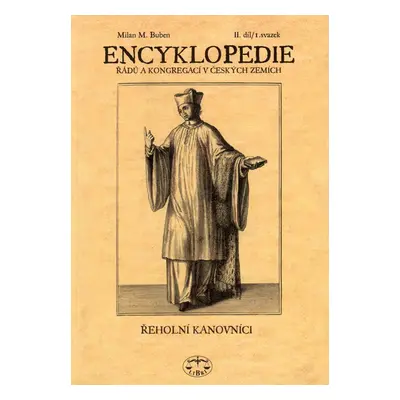 Milan M. Buben

II. díl/1.svazek

ENCYKLOPEDIE

ŘÁDŮ A KONGREGACÍ V ČESKÝCH ZEMÍCH

ŘEHOLNÍ KANOVNÍCI

LIBRI